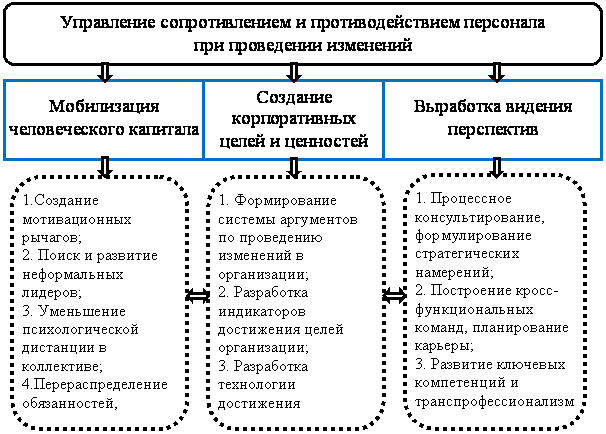 Управление сопротивлением и противодействием персонала при проведении изменений

Мобилизация человеческого капитала

Создание корпоративных целей и ценностей

Выработка видения перспектив

1.Создание мотивационных рычагов;
2. Поиск и развитие неформальных лидеров;
3. Уменьшение психологической дистанции в коллективе;
4.Перераспределение обязанностей,

1. Формирование системы аргументов по проведению изменений в организации;
2. Разработка индикаторов достижения целей организации;
3. Разработка технологии достижения

1. Процессное консультирование, формулирование стратегических намерений;
2. Построение кросс-функциональных команд, планирование карьеры;
3. Развитие ключевых компетенций и транспрофессионализм